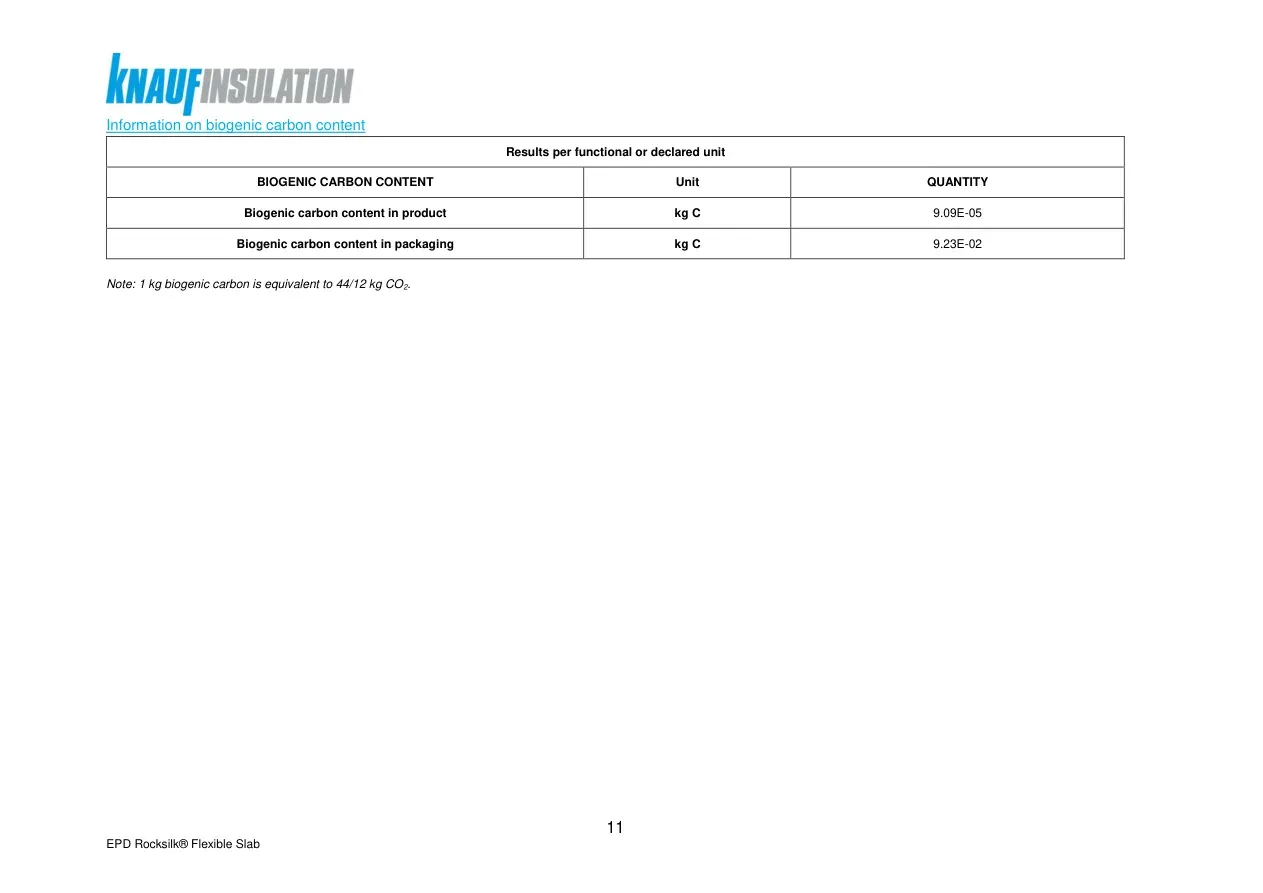 KNAUFINSULATION

Information on biogenic carbon content

| Results per functional or declared unit | | |
|---|---|---|
| BIOGENIC CARBON CONTENT | Unit | QUANTITY |
| Biogenic carbon content in product | kg C | 9.09E-05 |
| Biogenic carbon content in packaging | kg C | 9.23E-02 |

Note: 1 kg biogenic carbon is equivalent to 44/12 kg $CO_2$.

11

EPD Rocksilk® Flexible Slab